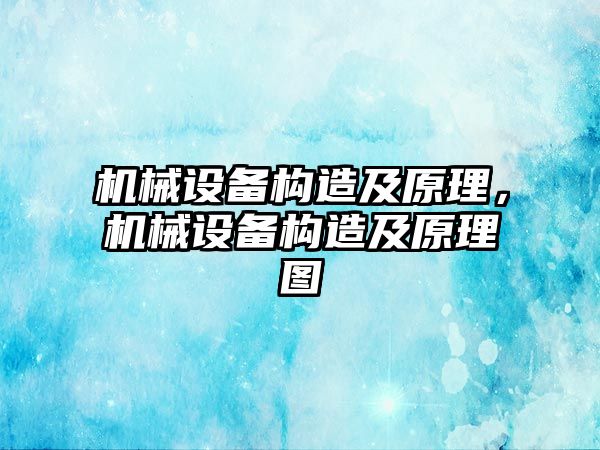 机械设备构造及原理，机械设备构造及原理图